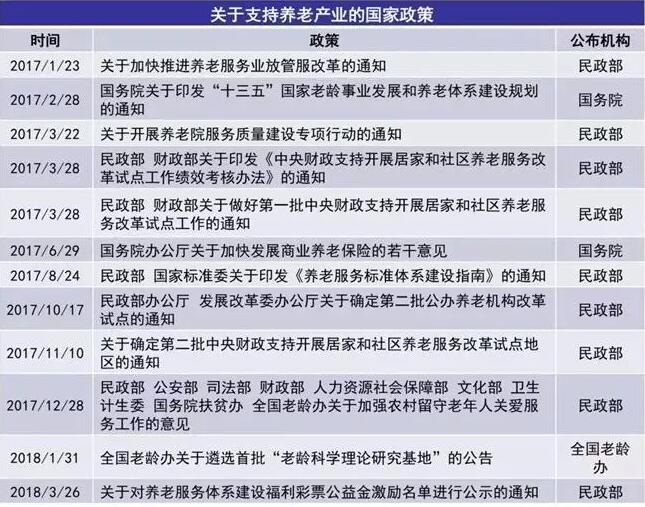 关于支持养老产业的国家政策

| 时间 | 政策 | 公布机构 |
|---|---|---|
| 2017/1/23 | 关于加快推进养老服务业放管服改革的通知 | 民政部 |
| 2017/2/28 | 国务院关于印发“十三五”国家老龄事业发展和养老体系建设规划的通知 | 国务院 |
| 2017/3/22 | 关于开展养老院服务质量建设专项行动的通知 | 民政部 |
| 2017/3/28 | 民政部 财政部关于印发《中央财政支持开展居家和社区养老服务改革试点工作绩效考核办法》的通知 | 民政部 |
| 2017/3/28 | 民政部 财政部关于做好第一批中央财政支持开展居家和社区养老服务改革试点工作的通知 | 民政部 |
| 2017/6/29 | 国务院办公厅关于加快发展商业养老保险的若干意见 | 国务院 |
| 2017/8/24 | 民政部 国家标准委关于印发《养老服务标准体系建设指南》的通知 | 民政部 |
| 2017/10/17 | 民政部办公厅 发展改革委办公厅关于确定第二批公办养老机构改革试点的通知 | 民政部 |
| 2017/11/10 | 关于确定第二批中央财政支持开展居家和社区养老服务改革试点地区的通知 | 民政部 |
| 2017/12/28 | 民政部 公安部 司法部 财政部 人力资源社会保障部 文化部 卫生计生委 国务院扶贫办 全国老龄办关于加强农村留守老年人关爱服务工作的意见 | 民政部 |
| 2018/1/31 | 全国老龄办关于遴选首批“老龄科学理论研究基地”的公告 | 全国老龄办 |
| 2018/3/26 | 关于对养老服务体系建设福利彩票公益金激励名单进行公示的通知 | 民政部 |